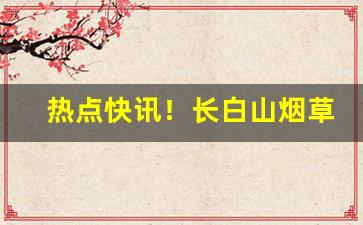 热点快讯！长白山烟草